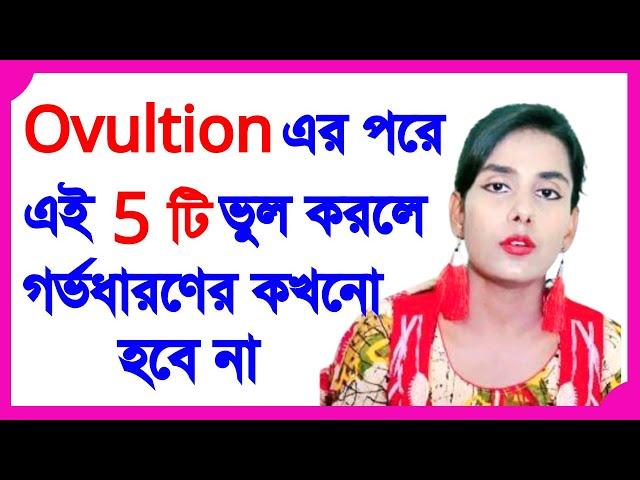 Ovultion এর পরে এই 5 টি ভুল করলে গর্ভধারণের কখনো হবে না